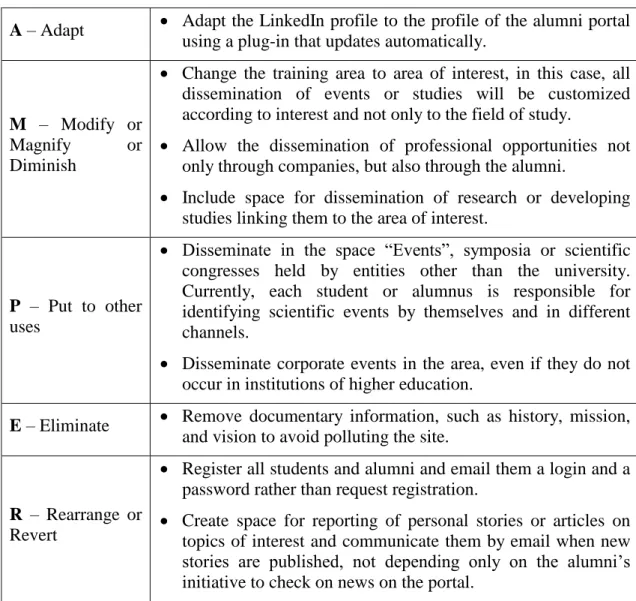 | A – Adapt | • Adapt the LinkedIn profile to the profile of the alumni portal using a plug-in that updates automatically. |
|---|---|
| M – Modify or Magnify or Diminish | • Change the training area to area of interest, in this case, all dissemination of events or studies will be customized according to interest and not only to the field of study. • Allow the dissemination of professional opportunities not only through companies, but also through the alumni. • Include space for dissemination of research or developing studies linking them to the area of interest. |
| P – Put to other uses | • Disseminate in the space "Events", symposia or scientific congresses held by entities other than the university. Currently, each student or alumnus is responsible for identifying scientific events by themselves and in different channels. • Disseminate corporate events in the area, even if they do not occur in institutions of higher education. |
| E – Eliminate | • Remove documentary information, such as history, mission, and vision to avoid polluting the site. |
| R – Rearrange or Revert | • Register all students and alumni and email them a login and a password rather than request registration. • Create space for reporting of personal stories or articles on topics of interest and communicate them by email when new stories are published, not depending only on the alumni's initiative to check on news on the portal. |